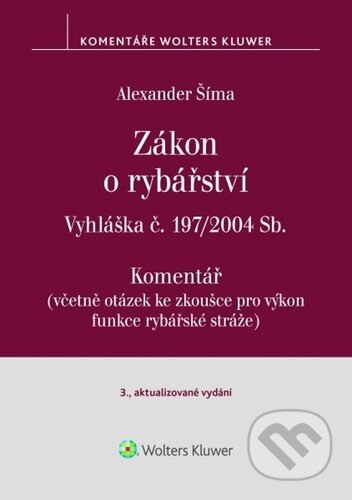 KOMENTÁŘE WOLTERS KLUWER

Alexander Šíma

Zákon o rybářství

Vyhláška č. 197/2004 Sb.

Komentář
(včetně otázek ke zkoušce pro výkon funkce rybářské stráže)

3., aktualizované vydání

Wolters Kluwer